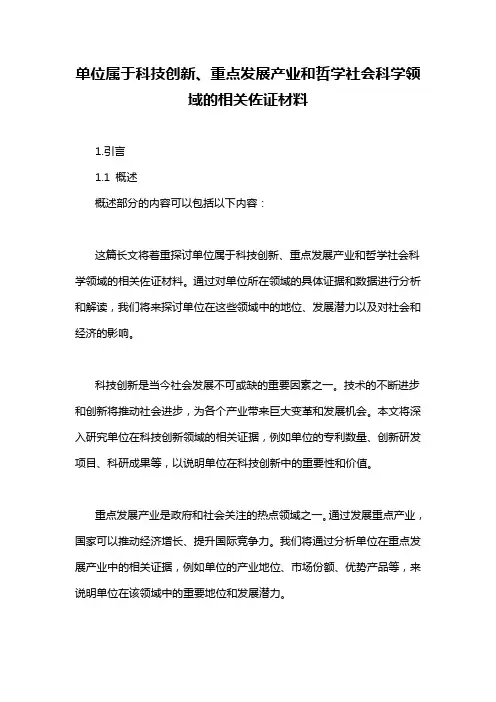 单位属于科技创新、重点发展产业和哲学社会科学领域的相关佐证材料

1.引言

1.1 概述

概述部分的内容可以包括以下内容：

这篇长文将着重探讨单位属于科技创新、重点发展产业和哲学社会科学领域的相关佐证材料。通过对单位所在领域的具体证据和数据进行分析和解读，我们将来探讨单位在这些领域中的地位、发展潜力以及对社会和经济的影响。

科技创新是当今社会发展不可或缺的重要因素之一。技术的不断进步和创新将推动社会进步，为各个产业带来巨大变革和发展机会。本文将深入研究单位在科技创新领域的相关证据，例如单位的专利数量、创新研发项目、科研成果等，以说明单位在科技创新中的重要性和价值。

重点发展产业是政府和社会关注的热点领域之一。通过发展重点产业，国家可以推动经济增长、提升国际竞争力。我们将通过分析单位在重点发展产业中的相关证据，例如单位的产业地位、市场份额、优势产品等，来说明单位在该领域中的重要地位和发展潜力。